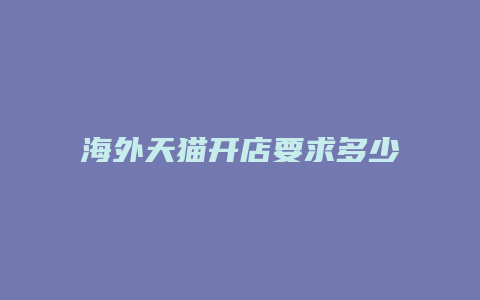 海外天猫开店要求多少